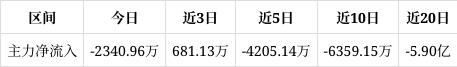 | 区间 | 今日 | 近3日 | 近5日 | 近10日 | 近20日 |
|---|---|---|---|---|---|
| 主力净流入 | -2340.96万 | 681.13万 | -4205.14万 | -6359.15万 | -5.90亿 |